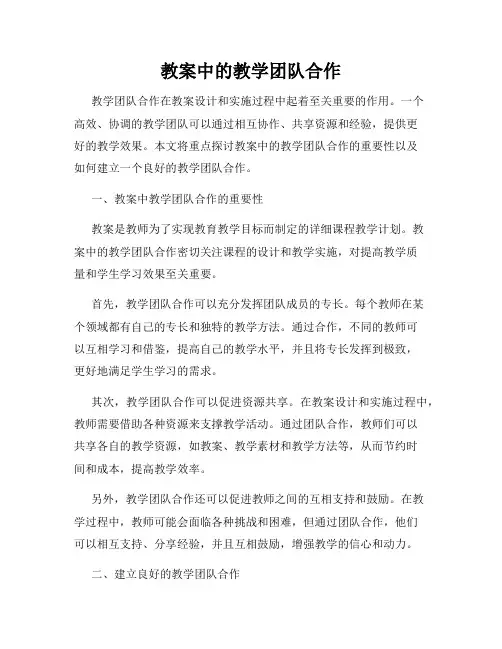 教案中的教学团队合作

教学团队合作在教案设计和实施过程中起着至关重要的作用。一个高效、协调的教学团队可以通过相互协作、共享资源和经验，提供更好的教学效果。本文将重点探讨教案中的教学团队合作的重要性以及如何建立一个良好的教学团队合作。

一、教案中教学团队合作的重要性

教案是教师为了实现教育教学目标而制定的详细课程教学计划。教案中的教学团队合作密切关注课程的设计和教学实施，对提高教学质量和学生学习效果至关重要。

首先，教学团队合作可以充分发挥团队成员的专长。每个教师在某个领域都有自己的专长和独特的教学方法。通过合作，不同的教师可以互相学习和借鉴，提高自己的教学水平，并且将专长发挥到极致，更好地满足学生学习的需求。

其次，教学团队合作可以促进资源共享。在教案设计和实施过程中，教师需要借助各种资源来支撑教学活动。通过团队合作，教师们可以共享各自的教学资源，如教案、教学素材和教学方法等，从而节约时间和成本，提高教学效率。

另外，教学团队合作还可以促进教师之间的互相支持和鼓励。在教学过程中，教师可能会面临各种挑战和困难，但通过团队合作，他们可以相互支持、分享经验，并且互相鼓励，增强教学的信心和动力。

二、建立良好的教学团队合作